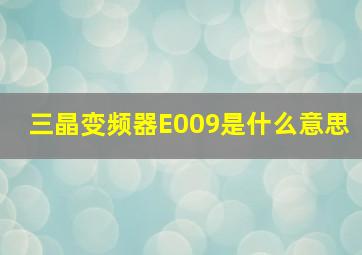 三晶变频器E009是什么意思